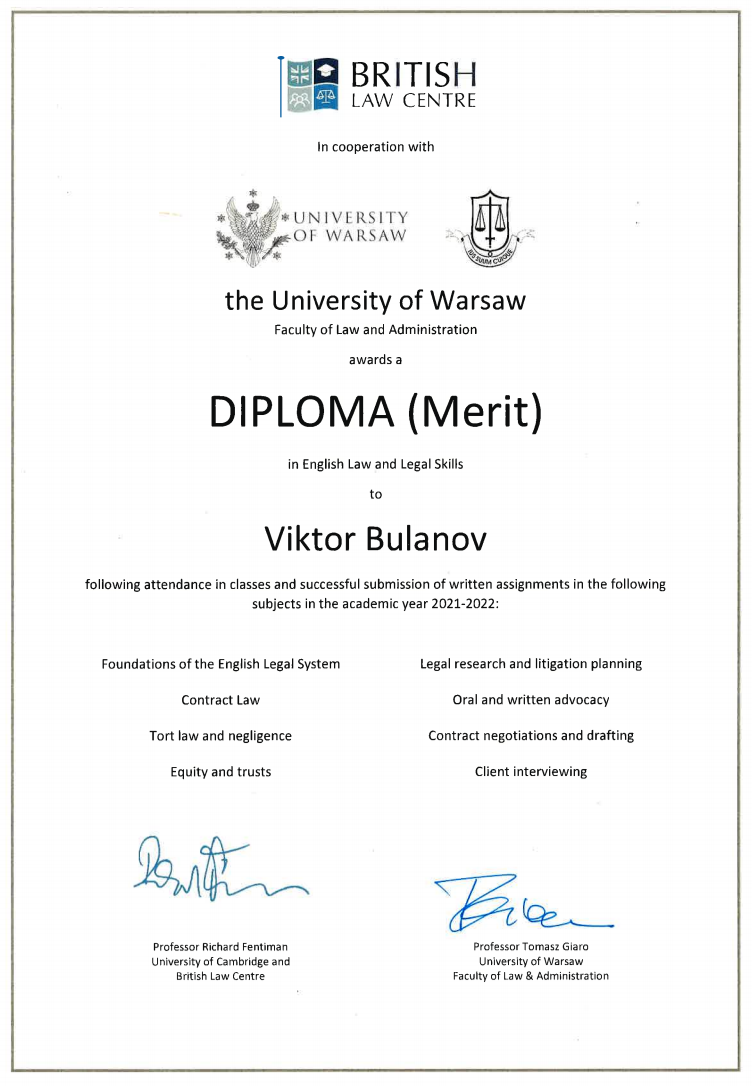 BRITISH
LAW CENTRE

In cooperation with

UNIVERSITY
OF WARSAW

IUS SUUM CUIQUE

the University of Warsaw
Faculty of Law and Administration

awards a

DIPLOMA (Merit)

in English Law and Legal Skills

to

Viktor Bulanov

following attendance in classes and successful submission of written assignments in the following subjects in the academic year 2021-2022:

Foundations of the English Legal System

Contract Law

Tort law and negligence

Equity and trusts

Legal research and litigation planning

Oral and written advocacy

Contract negotiations and drafting

Client interviewing

Professor Richard Fentiman
University of Cambridge and
British Law Centre

Professor Tomasz Giaro
University of Warsaw
Faculty of Law & Administration